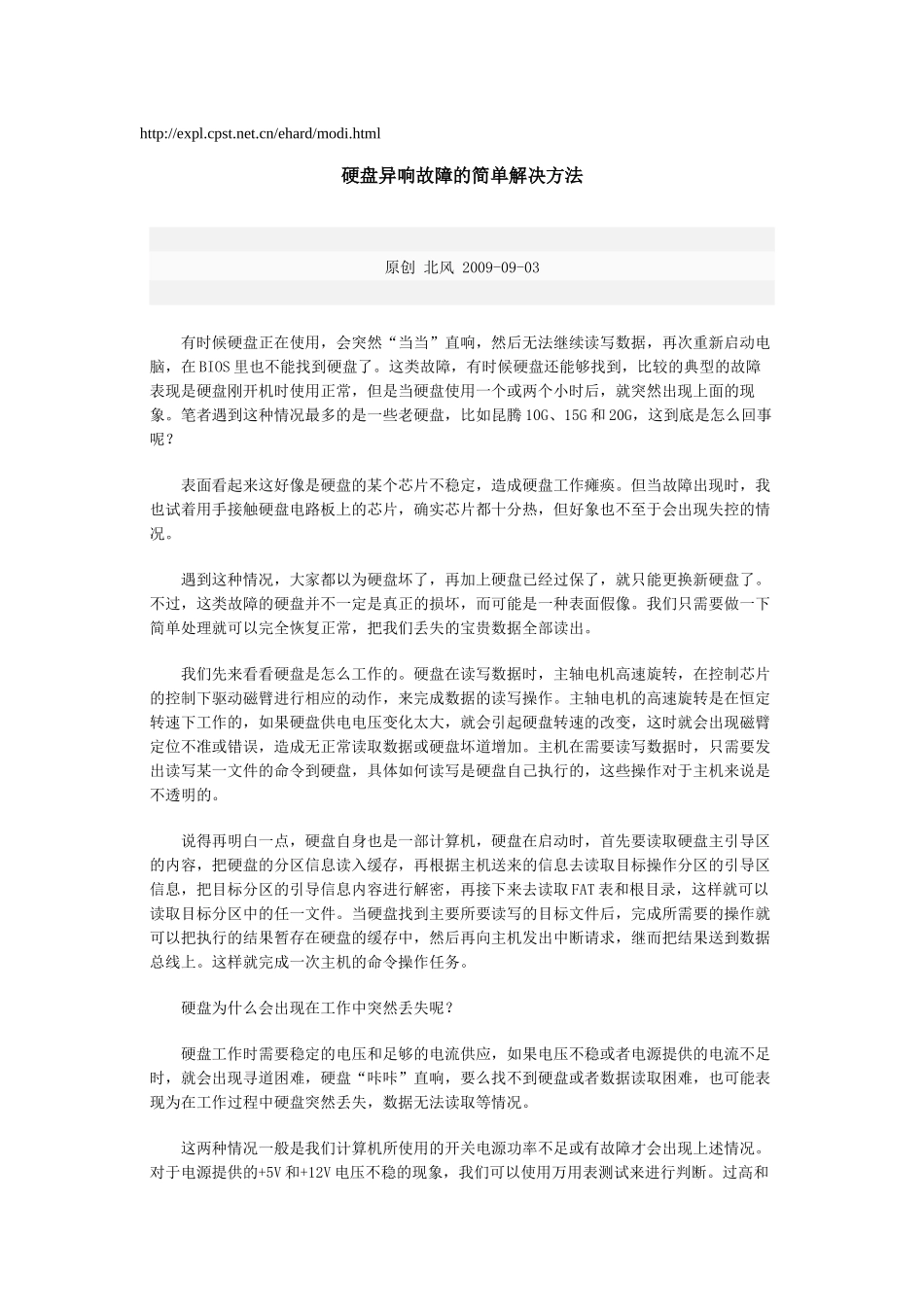 http://expl.cpst.net.cn/ehard/modi.html

硬盘异响故障的简单解决方法

原创 北风 2009-09-03

有时候硬盘正在使用，会突然“当当”直响，然后无法继续读写数据，再次重新启动电脑，在BIOS里也不能找到硬盘了。这类故障，有时候硬盘还能够找到，比较的典型的故障表现是硬盘刚开机时使用正常，但是当硬盘使用一个或两个小时后，就突然出现上面的现象。笔者遇到这种情况最多的是一些老硬盘，比如昆腾10G、15G和20G，这到底是怎么回事呢？

表面看起来这好像是硬盘的某个芯片不稳定，造成硬盘工作瘫痪。但当故障出现时，我也试着用手接触硬盘电路板上的芯片，确实芯片都十分热，但好象也不至于会出现失控的情况。

遇到这种情况，大家都以为硬盘坏了，再加上硬盘已经过保了，就只能更换新硬盘了。不过，这类故障的硬盘并不一定是真正的损坏，而可能是一种表面假像。我们只需要做一下简单处理就可以完全恢复正常，把我们丢失的宝贵数据全部读出。

我们先来看看硬盘是怎么工作的。硬盘在读写数据时，主轴电机高速旋转，在控制芯片的控制下驱动磁臂进行相应的动作，来完成数据的读写操作。主轴电机的高速旋转是在恒定转速下工作的，如果硬盘供电电压变化太大，就会引起硬盘转速的改变，这时就会出现磁臂定位不准或错误，造成无正常读取数据或硬盘坏道增加。主机在需要读写数据时，只需要发出读写某一文件的命令到硬盘，具体如何读写是硬盘自己执行的，这些操作对于主机来说是不透明的。

说得再明白一点，硬盘自身也是一部计算机，硬盘在启动时，首先要读取硬盘主引导区的内容，把硬盘的分区信息读入缓存，再根据主机送来的信息去读取目标操作分区的引导区信息，把目标分区的引导信息内容进行解密，再接下来去读取FAT表和根目录，这样就可以读取目标分区中的任一文件。当硬盘找到主要所要读写的目标文件后，完成所需要的操作就可以把执行的结果暂存在硬盘的缓存中，然后再向主机发出中断请求，继而把结果送到数据总线上。这样就完成一次主机的命令操作任务。

硬盘为什么会出现在工作中突然丢失呢？

硬盘工作时需要稳定的电压和足够的电流供应，如果电压不稳或者电源提供的电流不足时，就会出现寻道困难，硬盘“咔咔”直响，要么找不到硬盘或者数据读取困难，也可能表现为在工作过程中硬盘突然丢失，数据无法读取等情况。

这两种情况一般是我们计算机所使用的开关电源功率不足或有故障才会出现上述情况。对于电源提供的+5V和+12V电压不稳的现象，我们可以使用万用表测试来进行判断。过高和